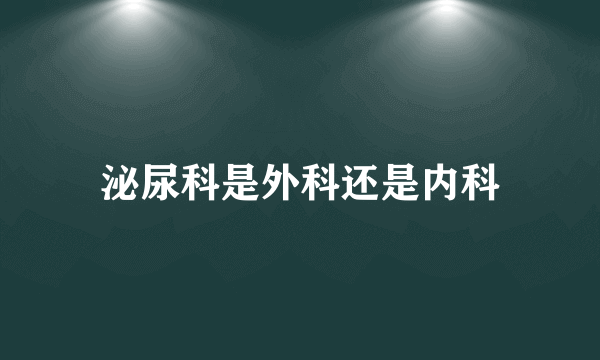 泌尿科是外科还是内科